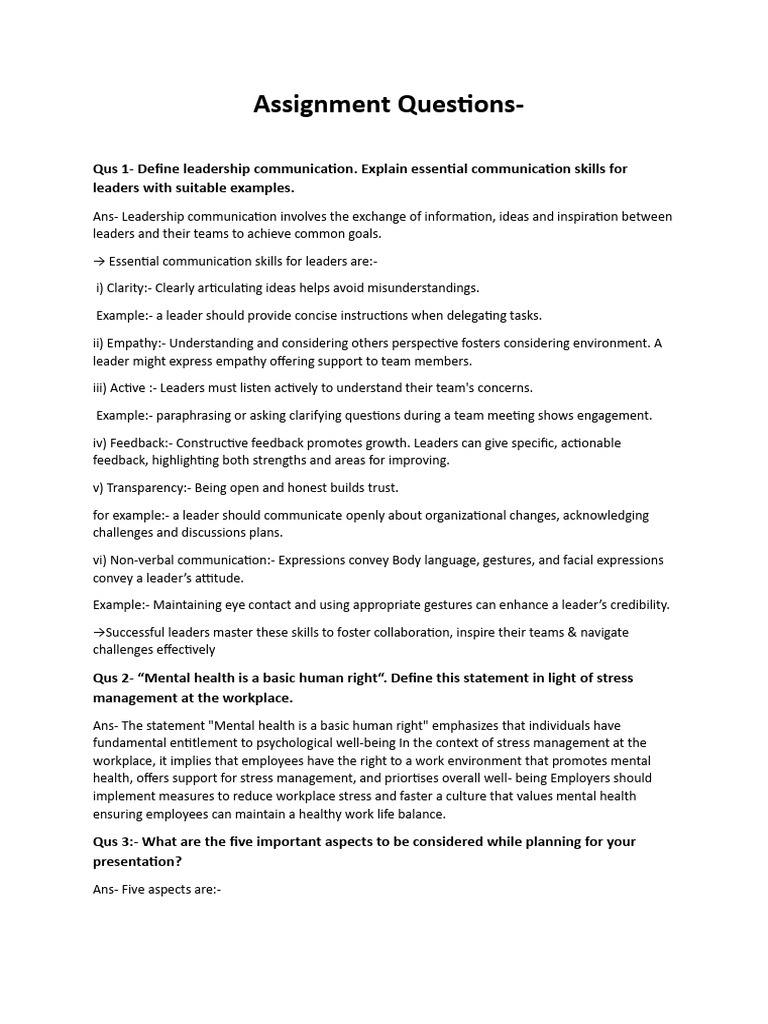 Assignment Questions-

Qus 1- Define leadership communication. Explain essential communication skills for leaders with suitable examples.

Ans- Leadership communication involves the exchange of information, ideas and inspiration between leaders and their teams to achieve common goals.

→ Essential communication skills for leaders are:-

i) Clarity:- Clearly articulating ideas helps avoid misunderstandings.

Example:- a leader should provide concise instructions when delegating tasks.

ii) Empathy:- Understanding and considering others perspective fosters considering environment. A leader might express empathy offering support to team members.

iii) Active :- Leaders must listen actively to understand their team's concerns.

Example:- paraphrasing or asking clarifying questions during a team meeting shows engagement.

iv) Feedback:- Constructive feedback promotes growth. Leaders can give specific, actionable feedback, highlighting both strengths and areas for improving.

v) Transparency:- Being open and honest builds trust.

for example:- a leader should communicate openly about organizational changes, acknowledging challenges and discussions plans.

vi) Non-verbal communication:- Expressions convey Body language, gestures, and facial expressions convey a leader's attitude.

Example:- Maintaining eye contact and using appropriate gestures can enhance a leader's credibility.

→Successful leaders master these skills to foster collaboration, inspire their teams & navigate challenges effectively

Qus 2- "Mental health is a basic human right". Define this statement in light of stress management at the workplace.

Ans- The statement "Mental health is a basic human right" emphasizes that individuals have fundamental entitlement to psychological well-being In the context of stress management at the workplace, it implies that employees have the right to a work environment that promotes mental health, offers support for stress management, and priortises overall well- being Employers should implement measures to reduce workplace stress and faster a culture that values mental health ensuring employees can maintain a healthy work life balance.

Qus 3:- What are the five important aspects to be considered while planning for your presentation?

Ans- Five aspects are:-